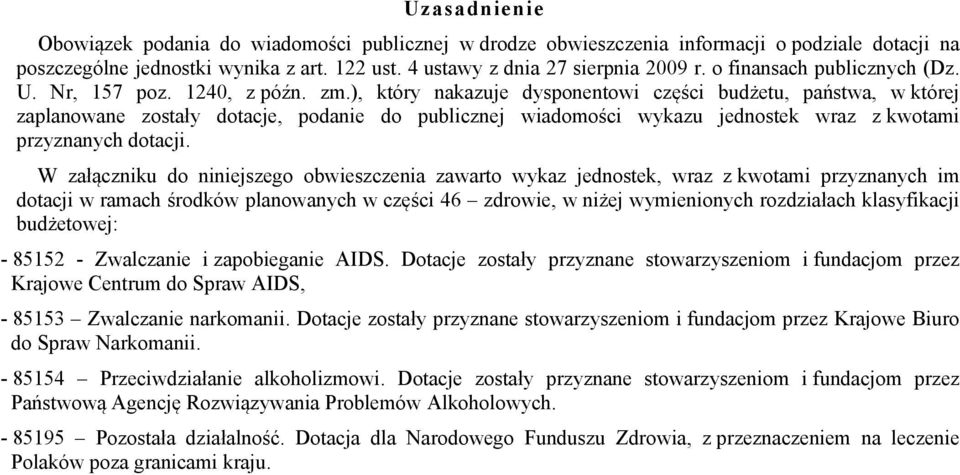 Uzasadnienie

Obowiązek podania do wiadomości publicznej w drodze obwieszczenia informacji o podziale dotacji na poszczególne jednostki wynika z art. 122 ust. 4 ustawy z dnia 27 sierpnia 2009 r. o finansach publicznych (Dz. U. Nr, 157 poz. 1240, z późn. zm.), który nakazuje dysponentowi części budżetu, państwa, w której zaplanowane zostały dotacje, podanie do publicznej wiadomości wykazu jednostek wraz z kwotami przyznanych dotacji.

W załączniku do niniejszego obwieszczenia zawarto wykaz jednostek, wraz z kwotami przyznanych im dotacji w ramach środków planowanych w części 46 – zdrowie, w niżej wymienionych rozdziałach klasyfikacji budżetowej:

- 85152 - Zwalczanie i zapobieganie AIDS. Dotacje zostały przyznane stowarzyszeniom i fundacjom przez Krajowe Centrum do Spraw AIDS,

- 85153 – Zwalczanie narkomanii. Dotacje zostały przyznane stowarzyszeniom i fundacjom przez Krajowe Biuro do Spraw Narkomanii.

- 85154 – Przeciwdziałanie alkoholizmowi. Dotacje zostały przyznane stowarzyszeniom i fundacjom przez Państwową Agencję Rozwiązywania Problemów Alkoholowych.

- 85195 – Pozostała działalność. Dotacja dla Narodowego Funduszu Zdrowia, z przeznaczeniem na leczenie Polaków poza granicami kraju.